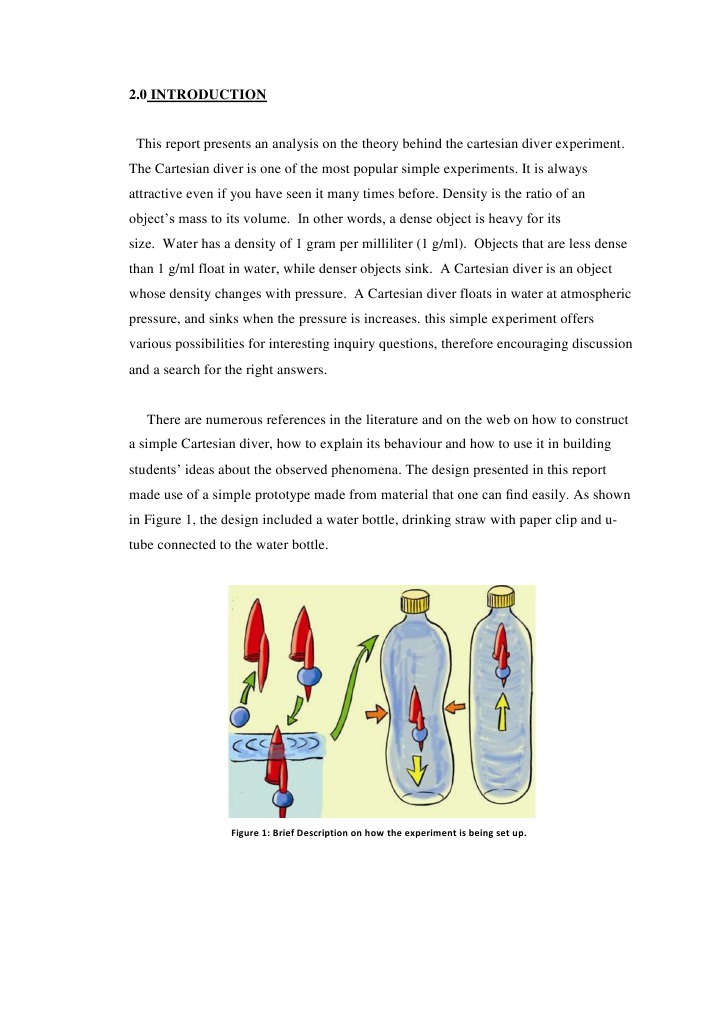 2.0 INTRODUCTION

This report presents an analysis on the theory behind the cartesian diver experiment. The Cartesian diver is one of the most popular simple experiments. It is always attractive even if you have seen it many times before. Density is the ratio of an object's mass to its volume. In other words, a dense object is heavy for its size. Water has a density of 1 gram per milliliter (1 g/ml). Objects that are less dense than 1 g/ml float in water, while denser objects sink. A Cartesian diver is an object whose density changes with pressure. A Cartesian diver floats in water at atmospheric pressure, and sinks when the pressure is increases. this simple experiment offers various possibilities for interesting inquiry questions, therefore encouraging discussion and a search for the right answers.

There are numerous references in the literature and on the web on how to construct a simple Cartesian diver, how to explain its behaviour and how to use it in building students' ideas about the observed phenomena. The design presented in this report made use of a simple prototype made from material that one can find easily. As shown in Figure 1, the design included a water bottle, drinking straw with paper clip and u-tube connected to the water bottle.

Figure 1: Brief Description on how the experiment is being set up.